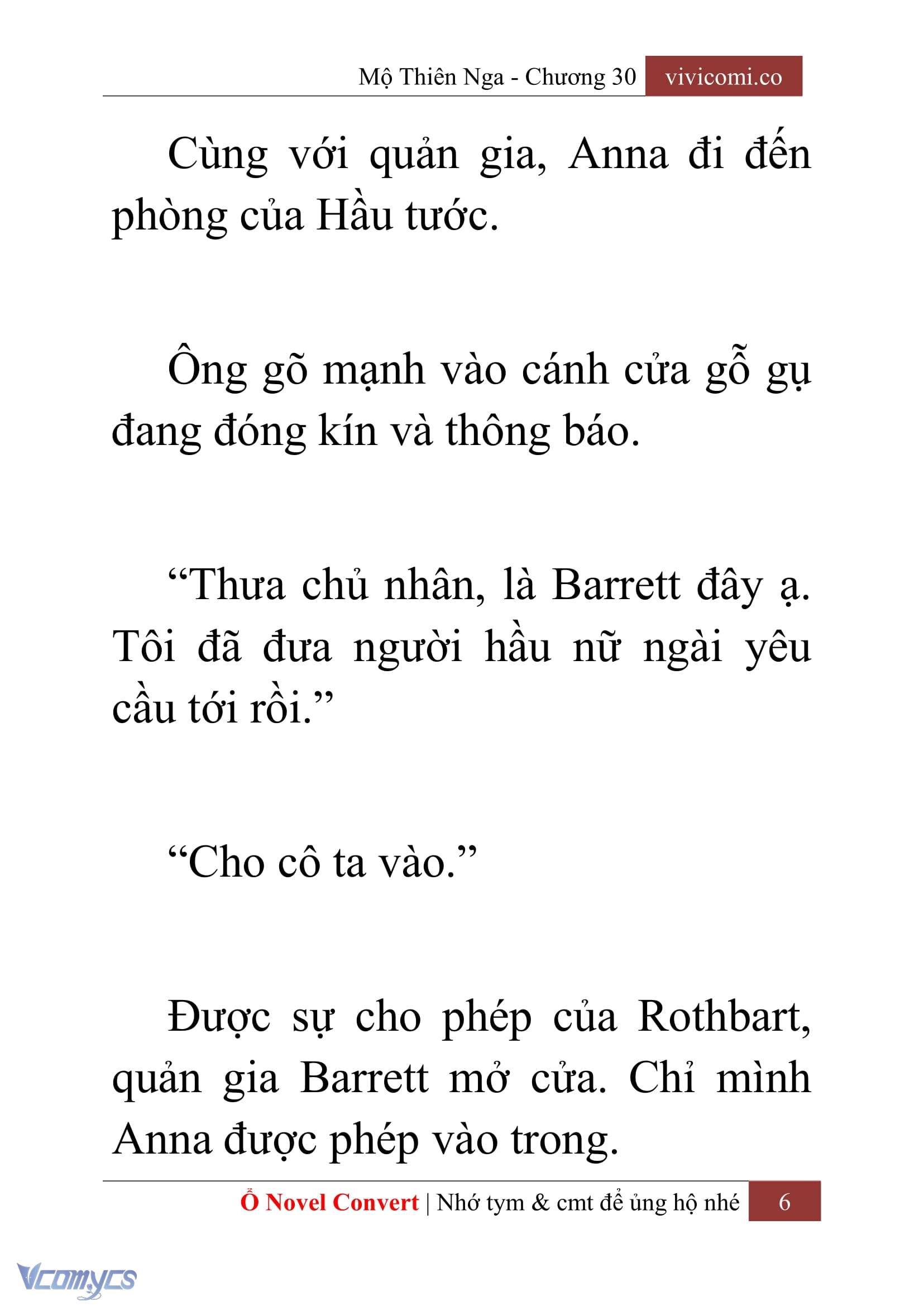 Mộ Thiên Nga - Chương 30 vivicomi.co

Cùng với quản gia, Anna đi đến phòng của Hầu tước.

Ông gõ mạnh vào cánh cửa gỗ gụ đang đóng kín và thông báo.

“Thưa chủ nhân, là Barrett đây ạ. Tôi đã đưa người hầu nữ ngài yêu cầu tới rồi.”

“Cho cô ta vào.”

Được sự cho phép của Rothbart, quản gia Barrett mở cửa. Chỉ mình Anna được phép vào trong.

Ổ Novel Convert | Nhớ tym & cmt để ủng hộ nhé 6

Vcomycs